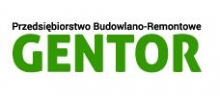 Przedsiębiorstwo Budowlano-Remontowe
GENTOR